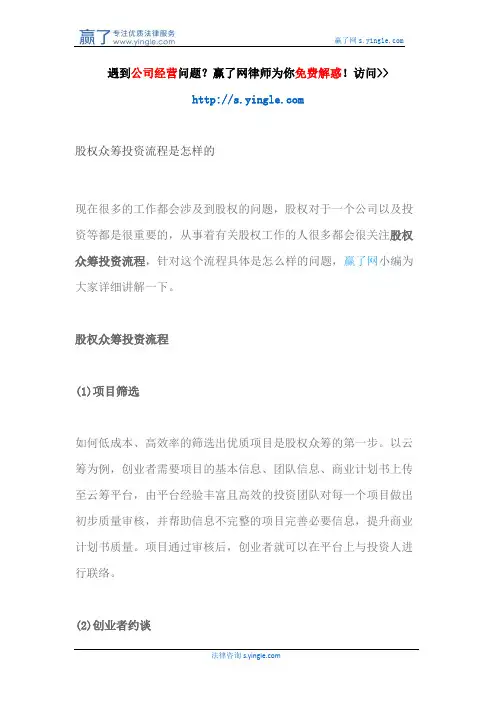 赢了 专注优质法律服务 www.yingle.com

赢了网 s.yingle.com

遇到公司经营问题？赢了网律师为你免费解惑！访问>>

http://s.yingle.com

股权众筹投资流程是怎样的

现在很多的工作都会涉及到股权的问题，股权对于一个公司以及投资等都是很重要的，从事着有关股权工作的人很多都会很关注股权众筹投资流程，针对这个流程具体是怎么样的问题，赢了网小编为大家详细讲解一下。

股权众筹投资流程

(1)项目筛选

如何低成本、高效率的筛选出优质项目是股权众筹的第一步。以云筹为例，创业者需要项目的基本信息、团队信息、商业计划书上传至云筹平台，由平台经验丰富且高效的投资团队对每一个项目做出初步质量审核，并帮助信息不完整的项目完善必要信息，提升商业计划书质量。项目通过审核后，创业者就可以在平台上与投资人进行联络。

(2)创业者约谈

法律咨询 s.yingle.com